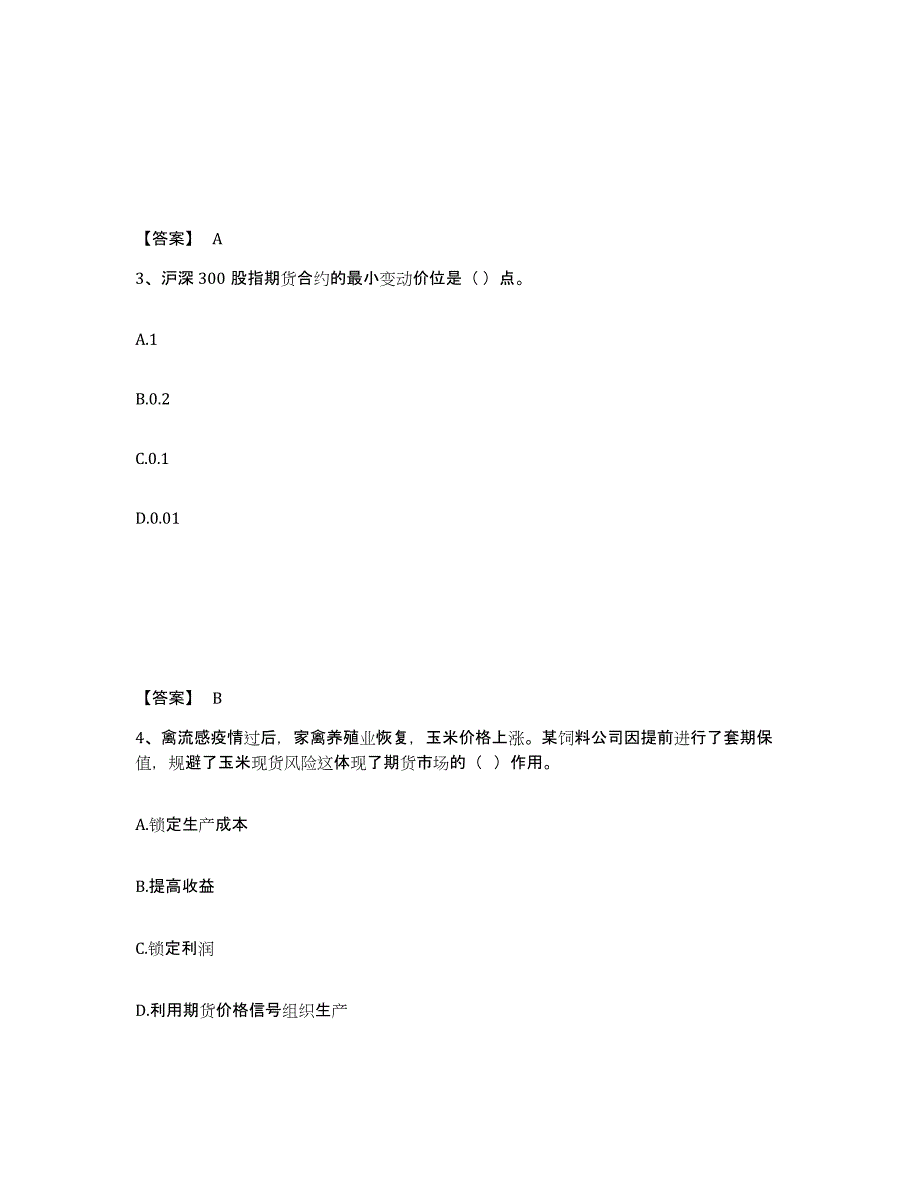 【答案】 A

3、沪深 300 股指期货合约的最小变动价位是（）点。

A.1

B.0.2

C.0.1

D.0.01

【答案】 B

4、禽流感疫情过后，家禽养殖业恢复，玉米价格上涨。某饲料公司因提前进行了套期保值，规避了玉米现货风险这体现了期货市场的（ ）作用。

A.锁定生产成本

B.提高收益

C.锁定利润

D.利用期货价格信号组织生产